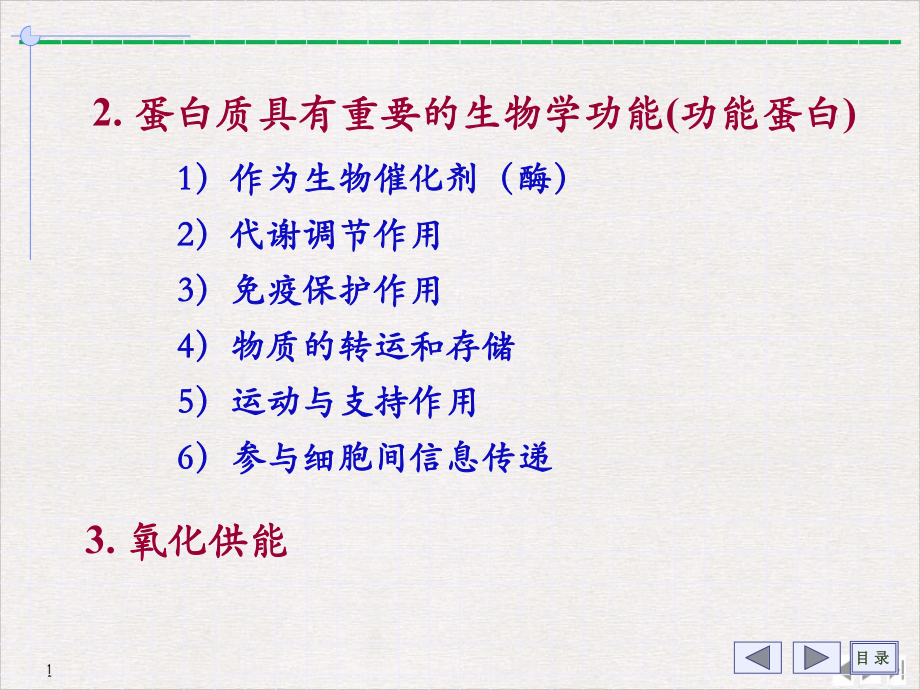 2. 蛋白质具有重要的生物学功能(功能蛋白)

1）作为生物催化剂（酶）

2）代谢调节作用

3）免疫保护作用

4）物质的转运和存储

5）运动与支持作用

6）参与细胞间信息传递

3. 氧化供能

1

目 录